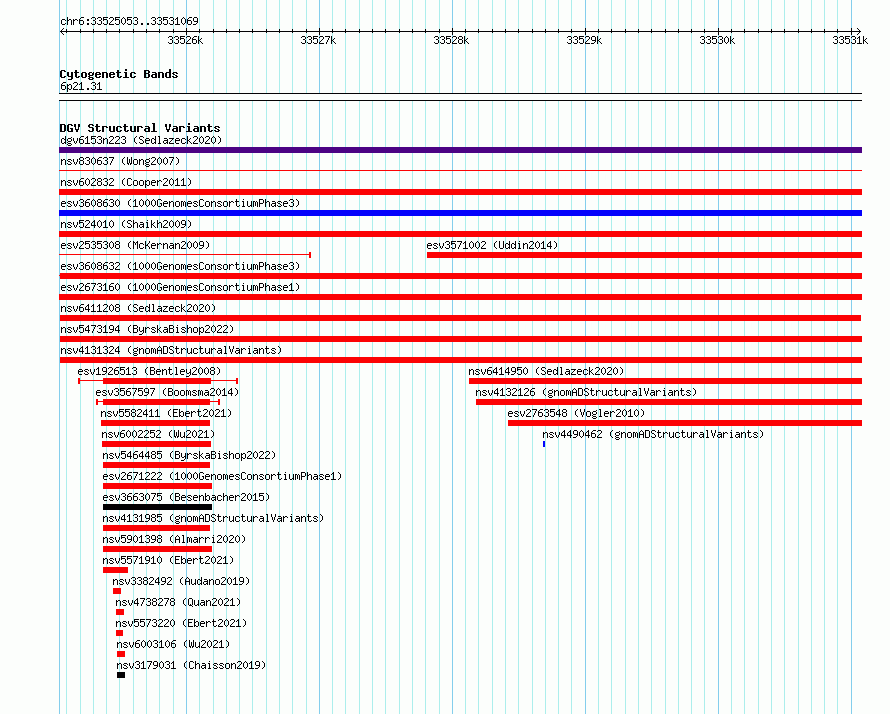 chr6:33525053..33531069

33526k 33527k 33528k 33529k 33530k 33531k

Cytogenetic Bands
6p21.31

DGV Structural Variants
dgv6153n223 (Sedlazeck2020)
nsv830637 (Wong2007)
nsv602832 (Cooper2011)
esv3608630 (1000GenomesConsortiumPhase3)
nsv524010 (Shaikh2009)
esv2535308 (McKernan2009)
esv3571002 (Uddin2014)
esv3608632 (1000GenomesConsortiumPhase3)
esv2673160 (1000GenomesConsortiumPhase1)
nsv6411208 (Sedlazeck2020)
nsv5473194 (ByrskaBishop2022)
nsv4131324 (gnomADStructuralVariants)
esv1926513 (Bentley2008)
nsv6414950 (Sedlazeck2020)
esv3567597 (Boomsma2014)
nsv4132126 (gnomADStructuralVariants)
nsv5582411 (Ebert2021)
esv2763548 (Vogler2010)
nsv6002252 (Wu2021)
nsv4490462 (gnomADStructuralVariants)
nsv5464485 (ByrskaBishop2022)
esv2671222 (1000GenomesConsortiumPhase1)
esv3663075 (Besenbacher2015)
nsv4131985 (gnomADStructuralVariants)
nsv5901398 (Almarri2020)
nsv5571910 (Ebert2021)
nsv3382492 (Audano2019)
nsv4738278 (Quan2021)
nsv5573220 (Ebert2021)
nsv6003106 (Wu2021)
nsv3179031 (Chaisson2019)